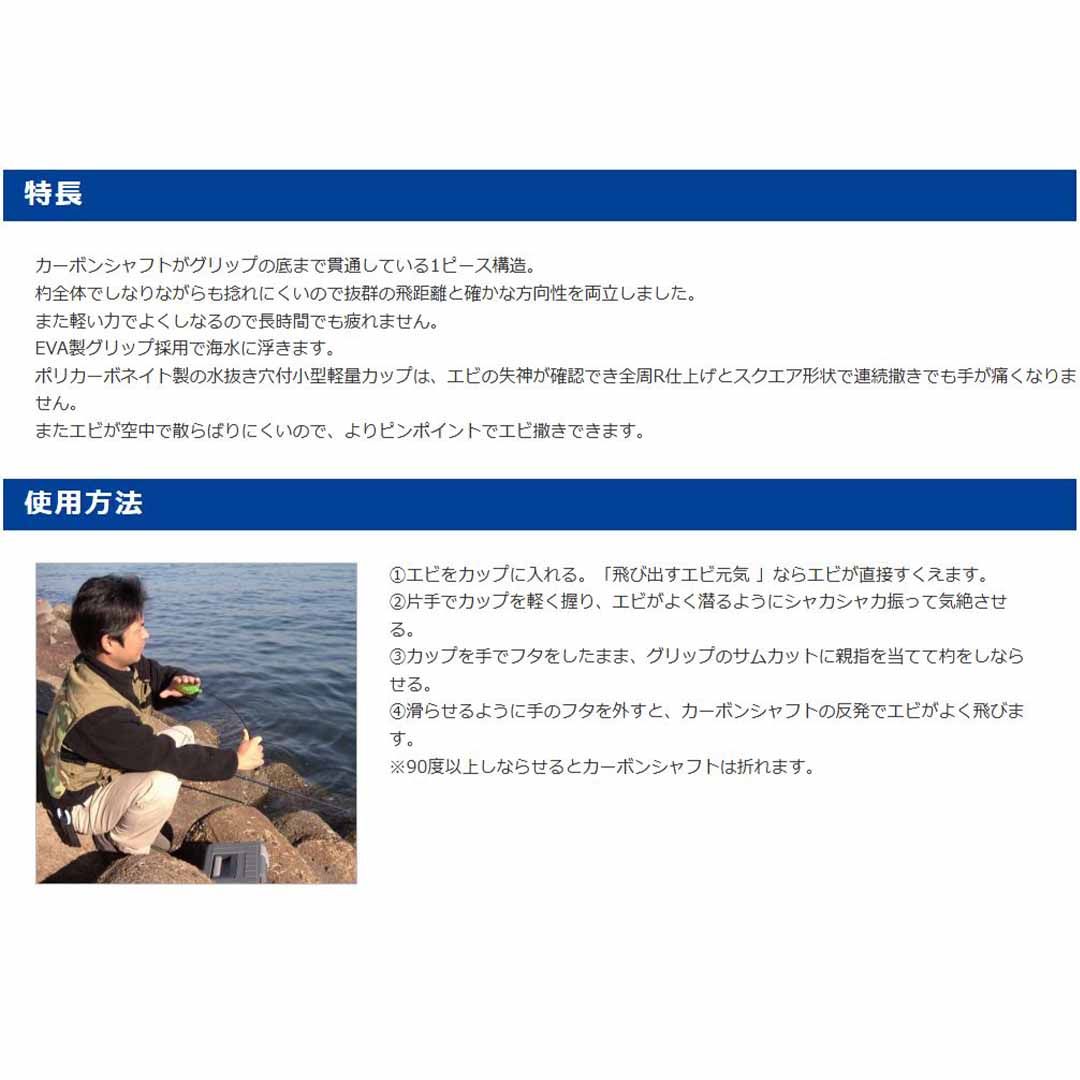 特長

カーボンシャフトがグリップの底まで貫通している1ピース構造。
杓全体でしなりながらも捻れにくいので抜群の飛距離と確かな方向性を両立しました。
また軽い力でよくしなるので長時間でも疲れません。
EVA製グリップ採用で海水に浮きます。
ポリカーボネイト製の水抜き穴付小型軽量カップは、エビの失神が確認でき全周R仕上げとスクエア形状で連続撒きでも手が痛くなりません。
またエビが空中で散らばりにくいので、よりピンポイントでエビ撒きできます。

使用方法

①エビをカップに入れる。「飛び出すエビ元気 」ならエビが直接すくえます。
②片手でカップを軽く握り、エビがよく潜るようにシャカシャカ振って気絶させる。
③カップを手でフタをしたまま、グリップのサムカットに親指を当てて杓をしならせる。
④滑らせるように手のフタを外すと、カーボンシャフトの反発でエビがよく飛びます。
※90度以上しならせるとカーボンシャフトは折れます。